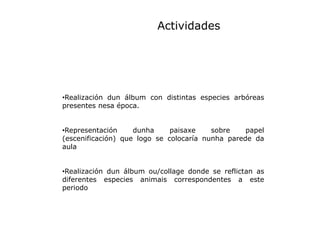 Actividades

•Realización dun álbum con distintas especies arbóreas presentes nesa época.

•Representación dunha paisaxe sobre papel (escenificación) que logo se colocaría nunha parede da aula

•Realización dun álbum ou/collage donde se reflictan as diferentes especies animais correspondentes a este periodo